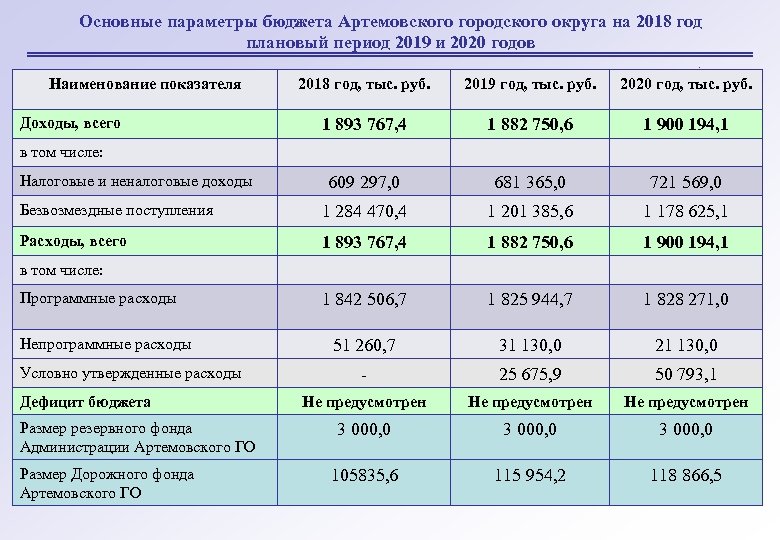 Основные параметры бюджета Артемовского городского округа на 2018 год плановый период 2019 и 2020 годов

| Наименование показателя | 2018 год, тыс. руб. | 2019 год, тыс. руб. | 2020 год, тыс. руб. |
|---|---|---|---|
| Доходы, всего | 1 893 767,4 | 1 882 750,6 | 1 900 194,1 |
| в том числе: | | | |
| Налоговые и неналоговые доходы | 609 297,0 | 681 365,0 | 721 569,0 |
| Безвозмездные поступления | 1 284 470,4 | 1 201 385,6 | 1 178 625,1 |
| Расходы, всего | 1 893 767,4 | 1 882 750,6 | 1 900 194,1 |
| в том числе: | | | |
| Программные расходы | 1 842 506,7 | 1 825 944,7 | 1 828 271,0 |
| Непрограммные расходы | 51 260,7 | 31 130,0 | 21 130,0 |
| Условно утвержденные расходы | - | 25 675,9 | 50 793,1 |
| Дефицит бюджета | Не предусмотрен | Не предусмотрен | Не предусмотрен |
| Размер резервного фонда Администрации Артемовского ГО | 3 000,0 | 3 000,0 | 3 000,0 |
| Размер Дорожного фонда Артемовского ГО | 105835,6 | 115 954,2 | 118 866,5 |